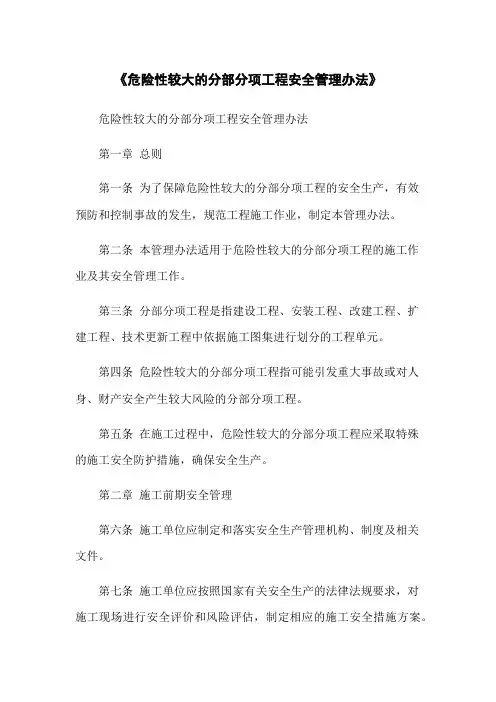 《危险性较大的分部分项工程安全管理办法》

危险性较大的分部分项工程安全管理办法

第一章 总则

第一条 为了保障危险性较大的分部分项工程的安全生产，有效预防和控制事故的发生，规范工程施工作业，制定本管理办法。

第二条 本管理办法适用于危险性较大的分部分项工程的施工作业及其安全管理工作。

第三条 分部分项工程是指建设工程、安装工程、改建工程、扩建工程、技术更新工程中依据施工图集进行划分的工程单元。

第四条 危险性较大的分部分项工程指可能引发重大事故或对人身、财产安全产生较大风险的分部分项工程。

第五条 在施工过程中，危险性较大的分部分项工程应采取特殊的施工安全防护措施，确保安全生产。

第二章 施工前期安全管理

第六条 施工单位应制定和落实安全生产管理机构、制度及相关文件。

第七条 施工单位应按照国家有关安全生产的法律法规要求，对施工现场进行安全评价和风险评估，制定相应的施工安全措施方案。